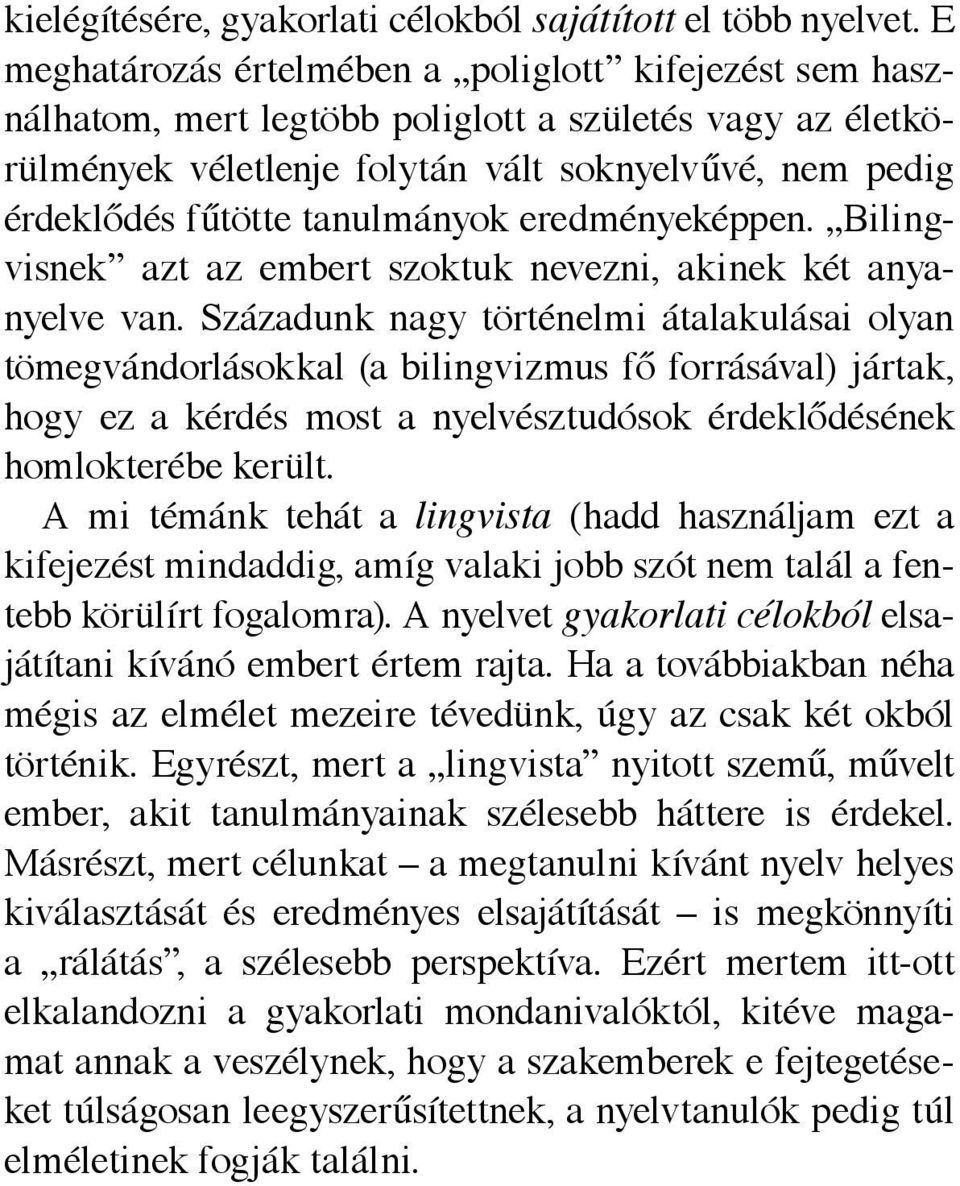 kielégítésére, gyakorlati célokból sajátított el több nyelvet. E meghatározás értelmében a „poliglott” kifejezést sem használhatom, mert legtöbb poliglott a születés vagy az életkörülmények véletlenje folytán vált soknyelvűvé, nem pedig érdeklődés fűtötte tanulmányok eredményeképpen. „Bilingvisnek” azt az embert szoktuk nevezni, akinek két anyanyelve van. Századunk nagy történelmi átalakulásai olyan tömegvándorlásokkal (a bilingvizmus fő forrásával) jártak, hogy ez a kérdés most a nyelvésztudósok érdeklődésének homlokterébe került.

A mi témánk tehát a lingvista (hadd használjam ezt a kifejezést mindaddig, amíg valaki jobb szót nem talál a fentebb körülírt fogalomra). A nyelvet gyakorlati célokból elsajátítani kívánó embert értem rajta. Ha a továbbiakban néha mégis az elmélet mezeire tévedünk, úgy az csak két okból történik. Egyrészt, mert a „lingvista” nyitott szemű, művelt ember, akit tanulmányainak szélesebb háttere is érdekel. Másrészt, mert célunkat – a megtanulni kívánt nyelv helyes kiválasztását és eredményes elsajátítását – is megkönnyíti a „rálátás”, a szélesebb perspektíva. Ezért mertem itt-ott elkalandozni a gyakorlati mondanivalóktól, kitéve magamat annak a veszélynek, hogy a szakemberek e fejtegetéseket túlságosan leegyszerűsítettnek, a nyelvtanulók pedig túl elméletinek fogják találni.